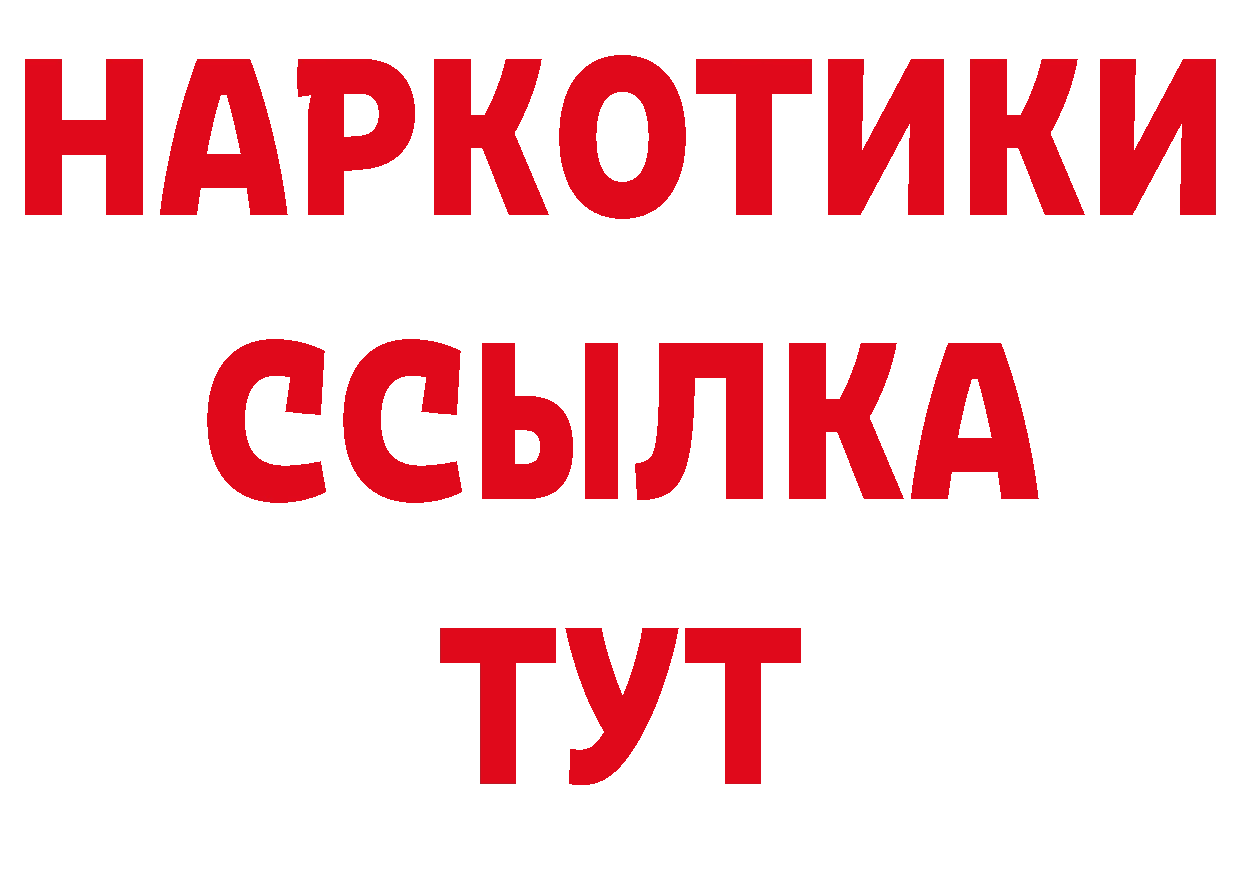 НАРКОТИКИ
ССЫЛКА
ТУТ